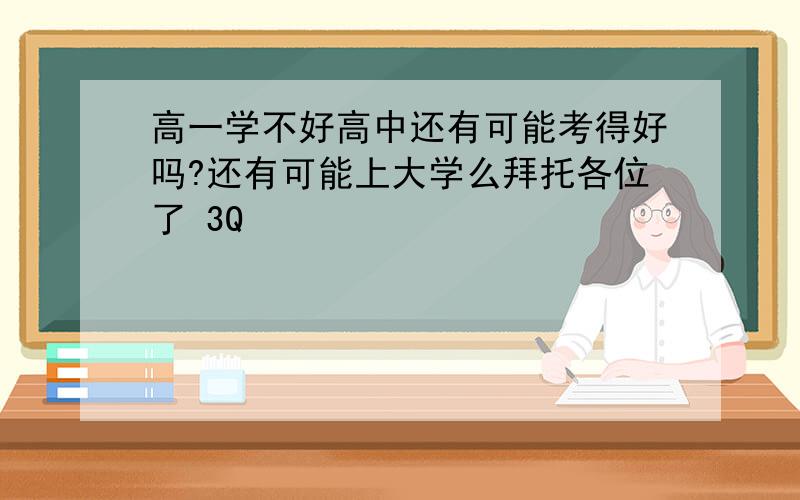 高一学不好高中还有可能考得好吗?还有可能上大学么拜托各位了 3Q